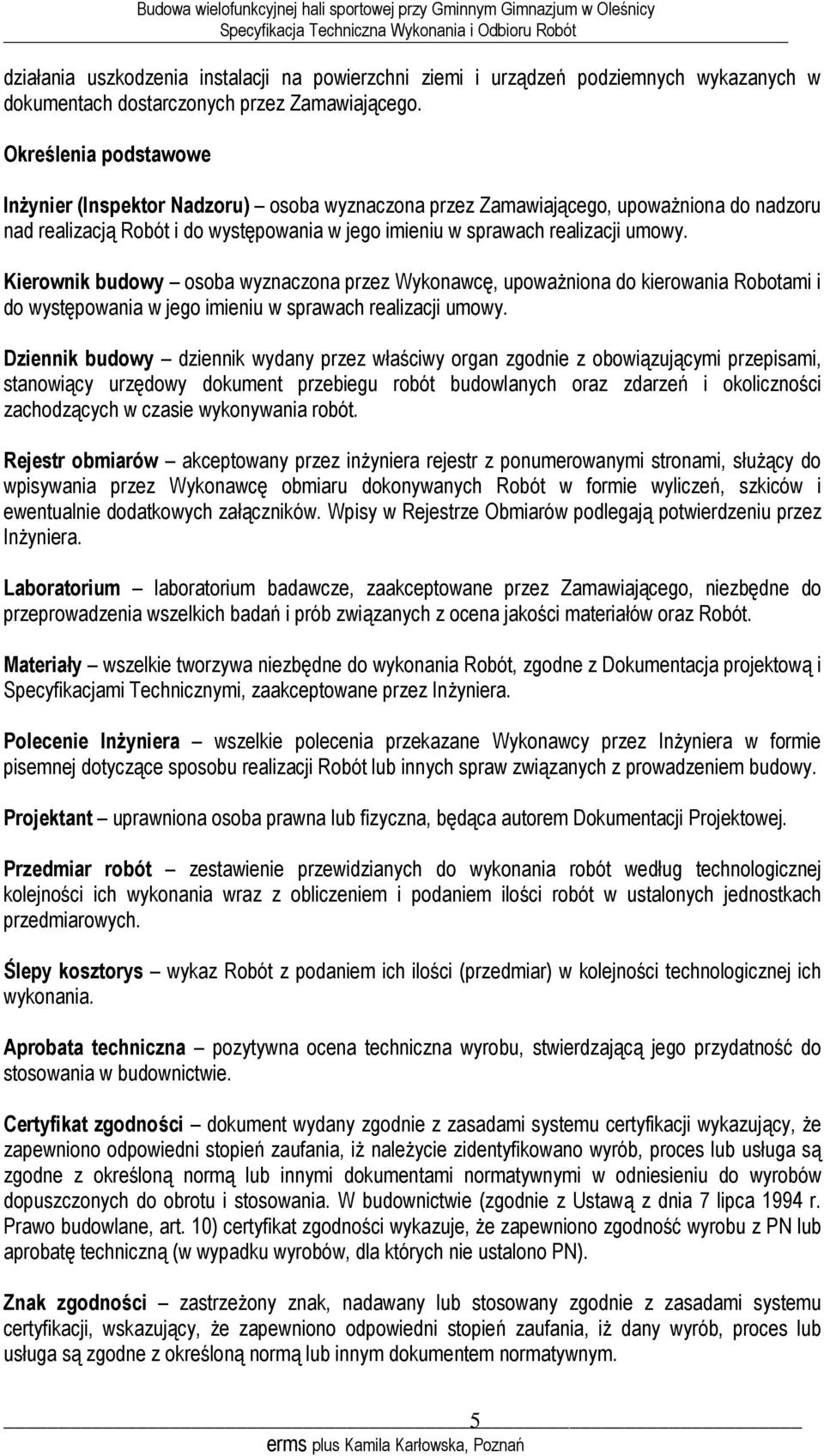 Budowa wielofunkcyjnej hali sportowej przy Gminnym Gimnazjum w Oleśnicy
Specyfikacja Techniczna Wykonania i Odbioru Robót

działania uszkodzenia instalacji na powierzchni ziemi i urządzeń podziemnych wykazanych w dokumentach dostarczonych przez Zamawiającego.

Określenia podstawowe

Inżynier (Inspektor Nadzoru) – osoba wyznaczona przez Zamawiającego, upoważniona do nadzoru nad realizacją Robót i do występowania w jego imieniu w sprawach realizacji umowy.

Kierownik budowy – osoba wyznaczona przez Wykonawcę, upoważniona do kierowania Robotami i do występowania w jego imieniu w sprawach realizacji umowy.

Dziennik budowy – dziennik wydany przez właściwy organ zgodnie z obowiązującymi przepisami, stanowiący urzędowy dokument przebiegu robót budowlanych oraz zdarzeń i okoliczności zachodzących w czasie wykonywania robót.

Rejestr obmiarów – akceptowany przez inżyniera rejestr z ponumerowanymi stronami, służący do wpisywania przez Wykonawcę obmiaru dokonywanych Robót w formie wyliczeń, szkiców i ewentualnie dodatkowych załączników. Wpisy w Rejestrze Obmiarów podlegają potwierdzeniu przez Inżyniera.

Laboratorium – laboratorium badawcze, zaakceptowane przez Zamawiającego, niezbędne do przeprowadzenia wszelkich badań i prób związanych z ocena jakości materiałów oraz Robót.

Materiały – wszelkie tworzywa niezbędne do wykonania Robót, zgodne z Dokumentacja projektową i Specyfikacjami Technicznymi, zaakceptowane przez Inżyniera.

Polecenie Inżyniera – wszelkie polecenia przekazane Wykonawcy przez Inżyniera w formie pisemnej dotyczące sposobu realizacji Robót lub innych spraw związanych z prowadzeniem budowy.

Projektant – uprawniona osoba prawna lub fizyczna, będąca autorem Dokumentacji Projektowej.

Przedmiar robót – zestawienie przewidzianych do wykonania robót według technologicznej kolejności ich wykonania wraz z obliczeniem i podaniem ilości robót w ustalonych jednostkach przedmiarowych.

Ślepy kosztorys – wykaz Robót z podaniem ich ilości (przedmiar) w kolejności technologicznej ich wykonania.

Aprobata techniczna – pozytywna ocena techniczna wyrobu, stwierdzającą jego przydatność do stosowania w budownictwie.

Certyfikat zgodności – dokument wydany zgodnie z zasadami systemu certyfikacji wykazujący, że zapewniono odpowiedni stopień zaufania, iż należycie zidentyfikowano wyrób, proces lub usługa są zgodne z określoną normą lub innymi dokumentami normatywnymi w odniesieniu do wyrobów dopuszczonych do obrotu i stosowania. W budownictwie (zgodnie z Ustawą z dnia 7 lipca 1994 r. Prawo budowlane, art. 10) certyfikat zgodności wykazuje, że zapewniono zgodność wyrobu z PN lub aprobatę techniczną (w wypadku wyrobów, dla których nie ustalono PN).

Znak zgodności – zastrzeżony znak, nadawany lub stosowany zgodnie z zasadami systemu certyfikacji, wskazujący, że zapewniono odpowiedni stopień zaufania, iż dany wyrób, proces lub usługa są zgodne z określoną normą lub innym dokumentem normatywnym.

5
erms plus Kamila Karłowska, Poznań